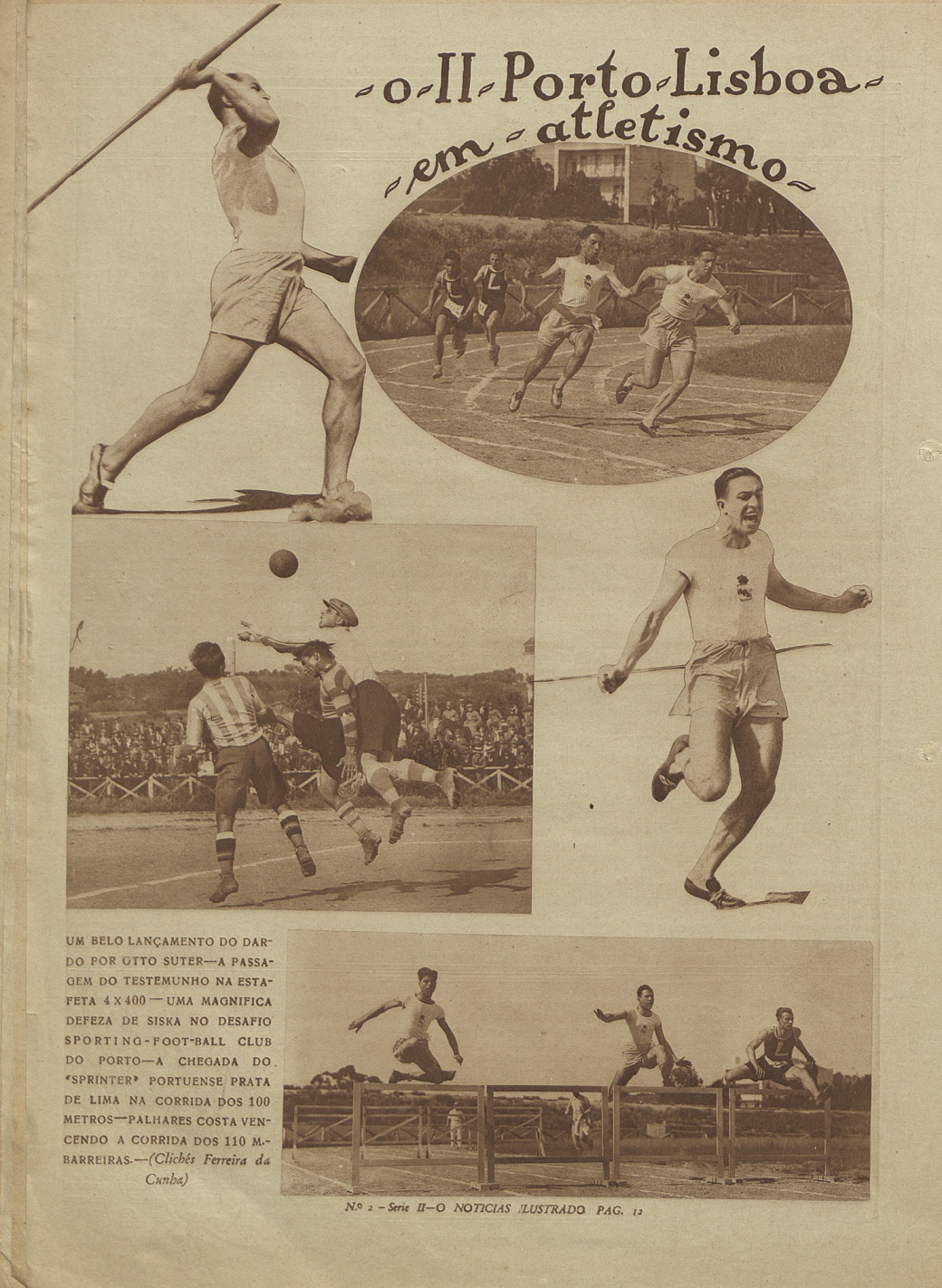 -o-II-Porto-Lisboa-
-em-atletismo-

UM BELO LANÇAMENTO DO DARDO POR OTTO SUTER—A PASSAGEM DO TESTEMUNHO NA ESTAFETA 4 X 400 — UMA MAGNIFICA DEFEZA DE SISKA NO DESAFIO SPORTING-FOOT-BALL CLUB DO PORTO—A CHEGADA DO «SPRINTER» PORTUENSE PRATA DE LIMA NA CORRIDA DOS 100 METROS—PALHARES COSTA VENCENDO A CORRIDA DOS 110 M.-BARREIRAS.—(Clichés Ferreira da Cunha)

N.º 2 – Serie II—O NOTICIAS ILUSTRADO PAG. 12